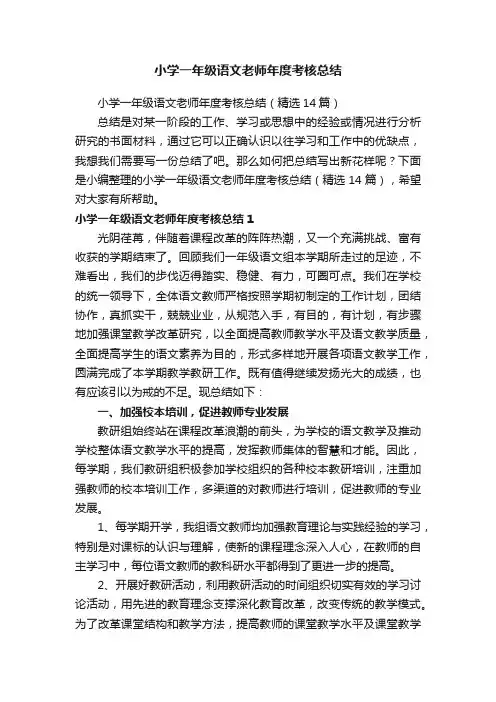 小学一年级语文老师年度考核总结

小学一年级语文老师年度考核总结（精选14篇）

总结是对某一阶段的工作、学习或思想中的经验或情况进行分析研究的书面材料，通过它可以正确认识以往学习和工作中的优缺点，我想我们需要写一份总结了吧。那么如何把总结写出新花样呢？下面是小编整理的小学一年级语文老师年度考核总结（精选14篇），希望对大家有所帮助。

小学一年级语文老师年度考核总结1

光阴荏苒，伴随着课程改革的阵阵热潮，又一个充满挑战、富有收获的学期结束了。回顾我们一年级语文组本学期所走过的足迹，不难看出，我们的步伐迈得踏实、稳健、有力，可圈可点。我们在学校的统一领导下，全体语文教师严格按照学期初制定的工作计划，团结协作，真抓实干，兢兢业业，从规范入手，有目的，有计划，有步骤地加强课堂教学改革研究，以全面提高教师教学水平及语文教学质量，全面提高学生的语文素养为目的，形式多样地开展各项语文教学工作，圆满完成了本学期教学教研工作。既有值得继续发扬光大的成绩，也有应该引以为戒的不足。现总结如下：

一、加强校本培训，促进教师专业发展

教研组始终站在课程改革浪潮的前头，为学校的语文教学及推动学校整体语文教学水平的提高，发挥教师集体的智慧和才能。因此，每学期，我们教研组积极参加学校组织的各种校本教研培训，注重加强教师的校本培训工作，多渠道的对教师进行培训，促进教师的专业发展。

1、每学期开学，我组语文教师均加强教育理论与实践经验的学习，特别是对课标的认识与理解，使新的课程理念深入人心，在教师的自主学习中，每位语文教师的教科研水平都得到了更进一步的提高。

2、开展好教研活动，利用教研活动的时间组织切实有效的学习讨论活动，用先进的教育理念支撑深化教育改革，改变传统的教学模式。为了改革课堂结构和教学方法，提高教师的课堂教学水平及课堂教学